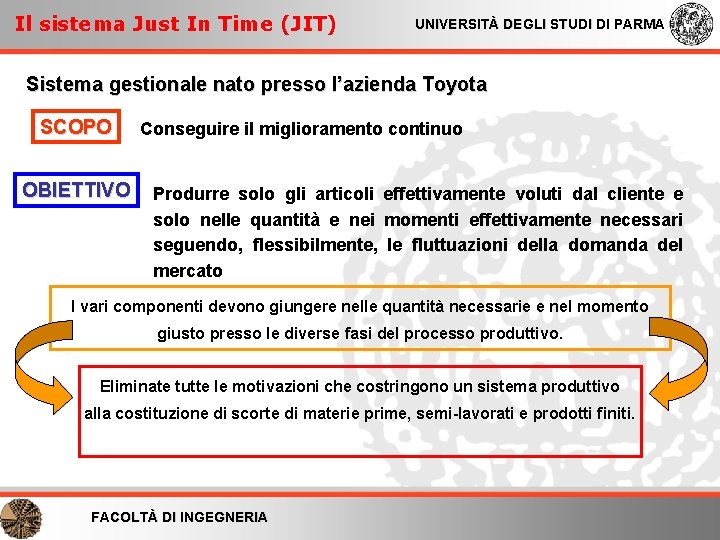 Il sistema Just In Time (JIT)

UNIVERSITÀ DEGLI STUDI DI PARMA

Sistema gestionale nato presso l'azienda Toyota

SCOPO

Conseguire il miglioramento continuo

OBIETTIVO

Produrre solo gli articoli effettivamente voluti dal cliente e solo nelle quantità e nei momenti effettivamente necessari seguendo, flessibilmente, le fluttuazioni della domanda del mercato

I vari componenti devono giungere nelle quantità necessarie e nel momento giusto presso le diverse fasi del processo produttivo.

Eliminate tutte le motivazioni che costringono un sistema produttivo alla costituzione di scorte di materie prime, semi-lavorati e prodotti finiti.

FACOLTÀ DI INGEGNERIA